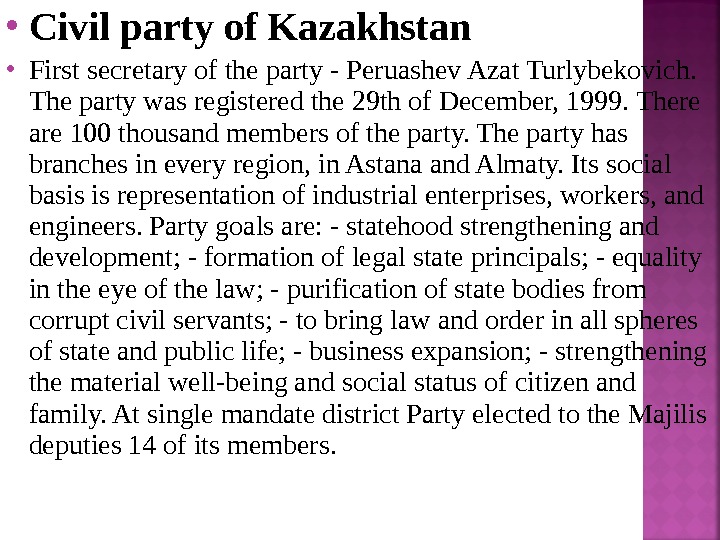 • Civil party of Kazakhstan

• First secretary of the party - Peruashev Azat Turlybekovich. The party was registered the 29th of December, 1999. There are 100 thousand members of the party. The party has branches in every region, in Astana and Almaty. Its social basis is representation of industrial enterprises, workers, and engineers. Party goals are: - statehood strengthening and development; - formation of legal state principals; - equality in the eye of the law; - purification of state bodies from corrupt civil servants; - to bring law and order in all spheres of state and public life; - business expansion; - strengthening the material well-being and social status of citizen and family. At single mandate district Party elected to the Majilis deputies 14 of its members.